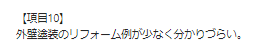 【項目10】
外壁塗装のリフォーム例が少なく分かりづらい。